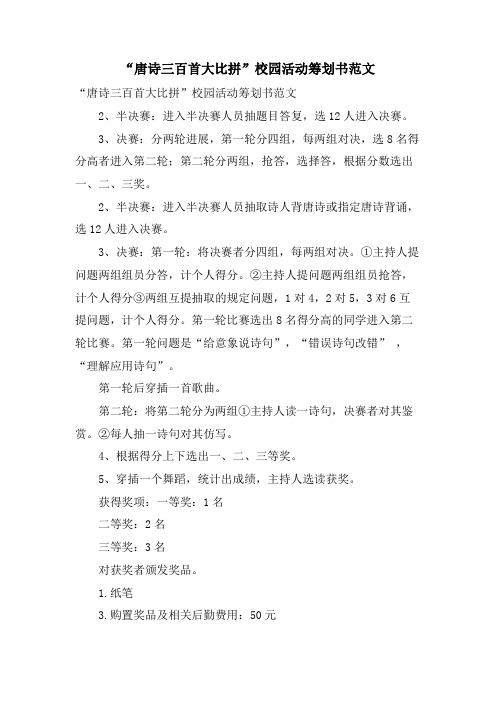 “唐诗三百首大比拼”校园活动筹划书范文

“唐诗三百首大比拼”校园活动筹划书范文

2、半决赛：进入半决赛人员抽题目答复，选12人进入决赛。

3、决赛：分两轮进展，第一轮分四组，每两组对决，选8名得分高者进入第二轮；第二轮分两组，抢答，选择答，根据分数选出一、二、三奖。

2、半决赛：进入半决赛人员抽取诗人背唐诗或指定唐诗背诵，选12人进入决赛。

3、决赛：第一轮：将决赛者分四组，每两组对决。①主持人提问题两组组员分答，计个人得分。②主持人提问题两组组员抢答，计个人得分③两组互提抽取的规定问题，1对4，2对5，3对6互提问题，计个人得分。第一轮比赛选出8名得分高的同学进入第二轮比赛。第一轮问题是“给意象说诗句”，“错误诗句改错”，“理解应用诗句”。

第一轮后穿插一首歌曲。

第二轮：将第二轮分为两组①主持人读一诗句，决赛者对其鉴赏。②每人抽一诗句对其仿写。

4、根据得分上下选出一、二、三等奖。

5、穿插一个舞蹈，统计出成绩，主持人选读获奖。

获得奖项：一等奖：1名

二等奖：2名

三等奖：3名

对获奖者颁发奖品。

1.纸笔

3.购置奖品及相关后勤费用：50元